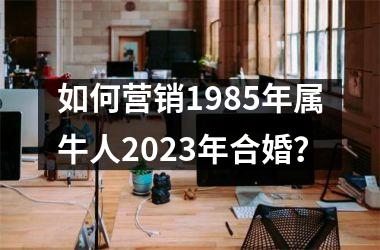 如何营销1985年属牛人2023年合婚?